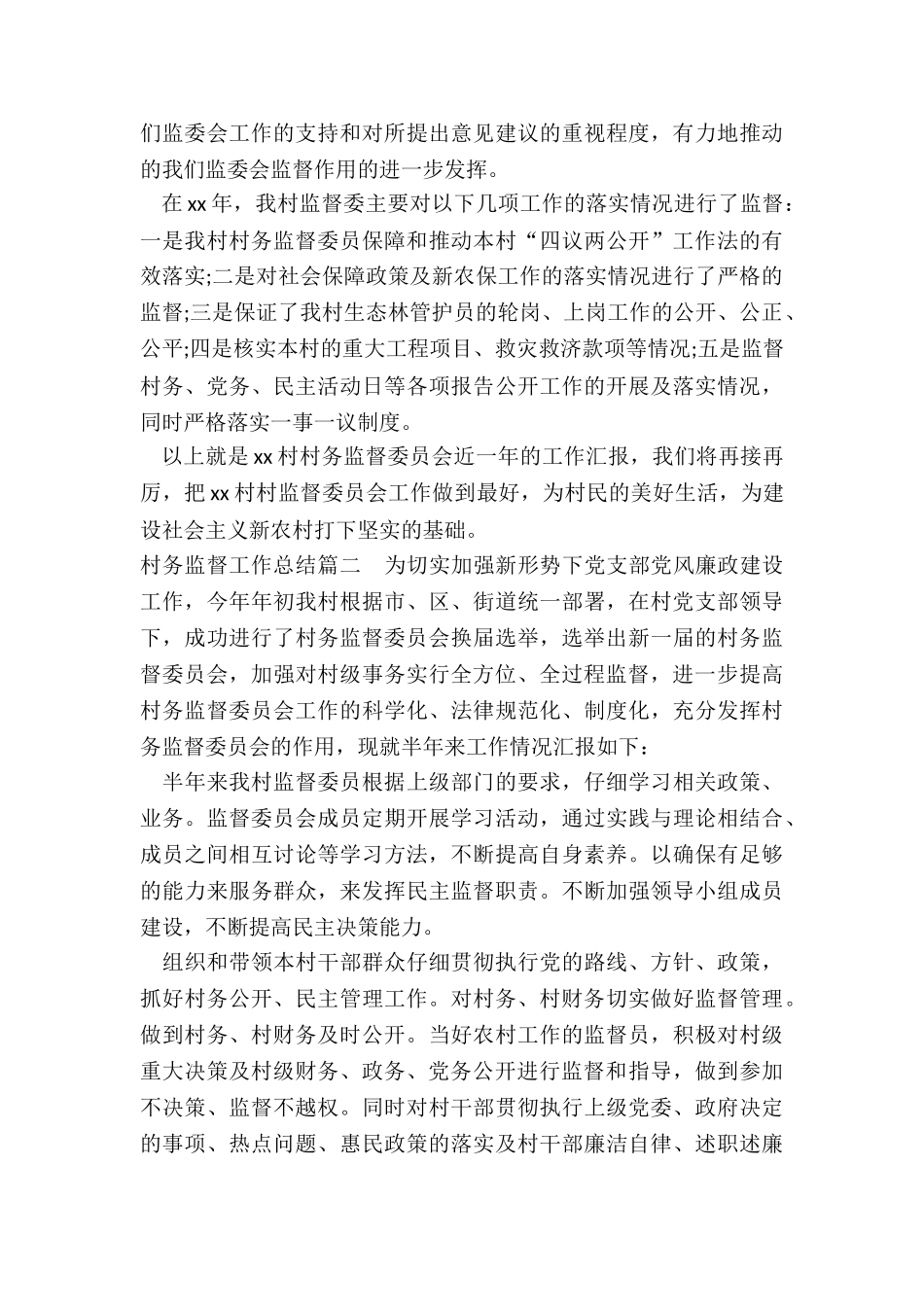 们监委会工作的支持和对所提出意见建议的重视程度，有力地推动的我们监委会监督作用的进一步发挥。

在xx年，我村监督委主要对以下几项工作的落实情况进行了监督：一是我村村务监督委员保障和推动本村“四议两公开”工作法的有效落实;二是对社会保障政策及新农保工作的落实情况进行了严格的监督;三是保证了我村生态林管护员的轮岗、上岗工作的公开、公正、公平;四是核实本村的重大工程项目、救灾救济款项等情况;五是监督村务、党务、民主活动日等各项报告公开工作的开展及落实情况，同时严格落实一事一议制度。

以上就是xx村村务监督委员会近一年的工作汇报，我们将再接再厉，把xx村村监督委员会工作做到最好，为村民的美好生活，为建设社会主义新农村打下坚实的基础。

村务监督工作总结篇二　为切实加强新形势下党支部党风廉政建设工作，今年年初我村根据市、区、街道统一部署，在村党支部领导下，成功进行了村务监督委员会换届选举，选举出新一届的村务监督委员会，加强对村级事务实行全方位、全过程监督，进一步提高村务监督委员会工作的科学化、法律规范化、制度化，充分发挥村务监督委员会的作用，现就半年来工作情况汇报如下：

半年来我村监督委员根据上级部门的要求，仔细学习相关政策、业务。监督委员会成员定期开展学习活动，通过实践与理论相结合、成员之间相互讨论等学习方法，不断提高自身素养。以确保有足够的能力来服务群众，来发挥民主监督职责。不断加强领导小组成员建设，不断提高民主决策能力。

组织和带领本村干部群众仔细贯彻执行党的路线、方针、政策，抓好村务公开、民主管理工作。对村务、村财务切实做好监督管理。做到村务、村财务及时公开。当好农村工作的监督员，积极对村级重大决策及村级财务、政务、党务公开进行监督和指导，做到参加不决策、监督不越权。同时对村干部贯彻执行上级党委、政府决定的事项、热点问题、惠民政策的落实及村干部廉洁自律、述职述廉